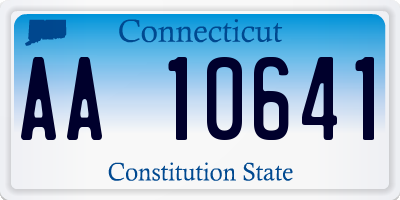 Connecticut

AA 10641

Constitution State